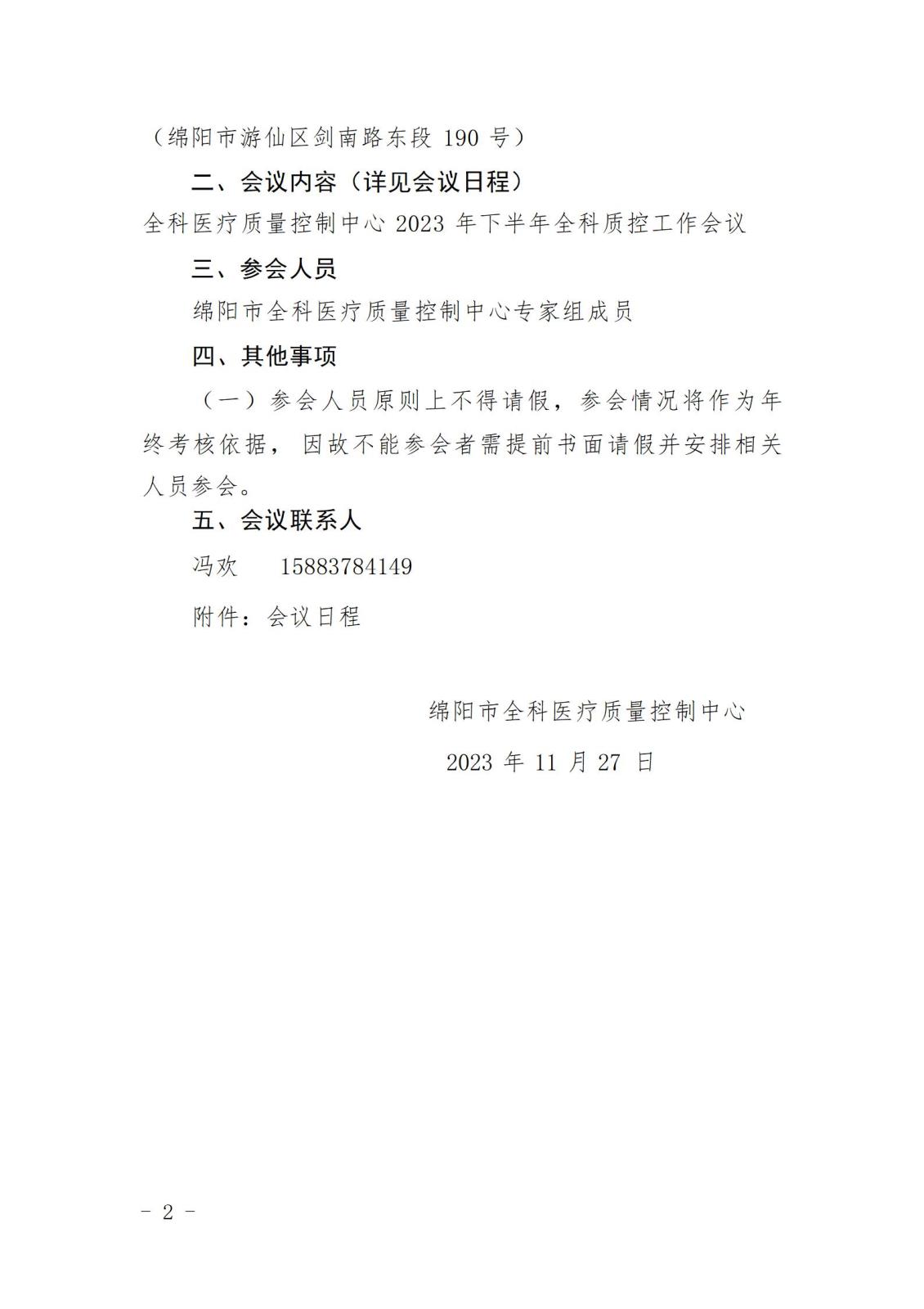 （绵阳市游仙区剑南路东段 190 号）

二、会议内容（详见会议日程）

全科医疗质量控制中心 2023 年下半年全科质控工作会议

三、参会人员

绵阳市全科医疗质量控制中心专家组成员

四、其他事项

（一）参会人员原则上不得请假，参会情况将作为年终考核依据，因故不能参会者需提前书面请假并安排相关人员参会。

五、会议联系人

冯欢　15883784149

附件：会议日程

绵阳市全科医疗质量控制中心

2023 年 11 月 27 日

－ 2 －